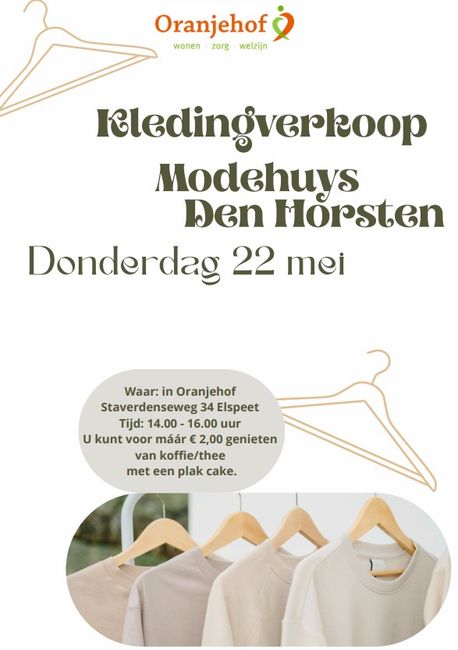 Oranjehof
wonen | zorg | welzijn

Kledingverkoop
Modehuys
Den Horsten

Donderdag 22 mei

Waar: in Oranjehof
Staverdenseweg 34 Elspeet
Tijd: 14.00 - 16.00 uur
U kunt voor máár € 2,00 genieten van koffie/thee met een plak cake.